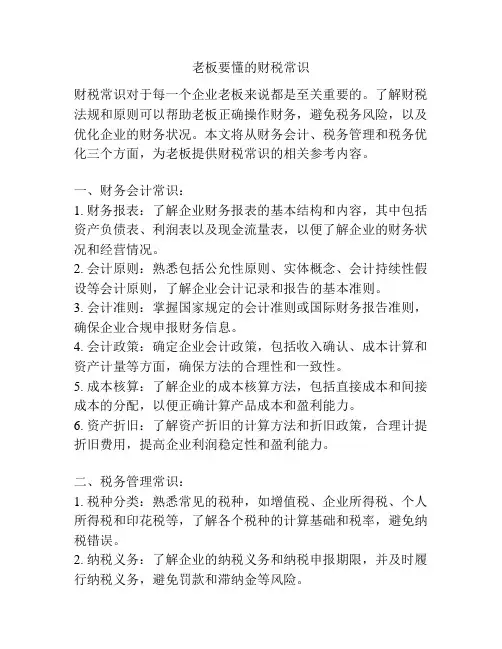 老板要懂的财税常识

财税常识对于每一个企业老板来说都是至关重要的。了解财税法规和原则可以帮助老板正确操作财务，避免税务风险，以及优化企业的财务状况。本文将从财务会计、税务管理和税务优化三个方面，为老板提供财税常识的相关参考内容。

一、财务会计常识：
1. 财务报表：了解企业财务报表的基本结构和内容，其中包括资产负债表、利润表以及现金流量表，以便了解企业的财务状况和经营情况。
2. 会计原则：熟悉包括公允性原则、实体概念、会计持续性假设等会计原则，了解企业会计记录和报告的基本准则。
3. 会计准则：掌握国家规定的会计准则或国际财务报告准则，确保企业合规申报财务信息。
4. 会计政策：确定企业会计政策，包括收入确认、成本计算和资产计量等方面，确保方法的合理性和一致性。
5. 成本核算：了解企业的成本核算方法，包括直接成本和间接成本的分配，以便正确计算产品成本和盈利能力。
6. 资产折旧：了解资产折旧的计算方法和折旧政策，合理计提折旧费用，提高企业利润稳定性和盈利能力。

二、税务管理常识：
1. 税种分类：熟悉常见的税种，如增值税、企业所得税、个人所得税和印花税等，了解各个税种的计算基础和税率，避免纳税错误。
2. 纳税义务：了解企业的纳税义务和纳税申报期限，并及时履行纳税义务，避免罚款和滞纳金等风险。